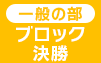 一般の部
ブロック
決勝